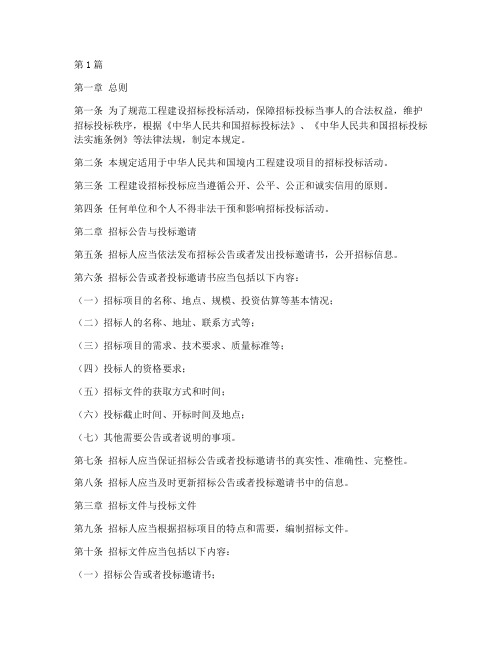 第1篇

第一章 总则

第一条 为了规范工程建设招标投标活动，保障招标投标当事人的合法权益，维护招标投标秩序，根据《中华人民共和国招标投标法》、《中华人民共和国招标投标法实施条例》等法律法规，制定本规定。

第二条 本规定适用于中华人民共和国境内工程建设项目的招标投标活动。

第三条 工程建设招标投标应当遵循公开、公平、公正和诚实信用的原则。

第四条 任何单位和个人不得非法干预和影响招标投标活动。

第二章 招标公告与投标邀请

第五条 招标人应当依法发布招标公告或者发出投标邀请书，公开招标信息。

第六条 招标公告或者投标邀请书应当包括以下内容：

（一）招标项目的名称、地点、规模、投资估算等基本情况；

（二）招标人的名称、地址、联系方式等；

（三）招标项目的需求、技术要求、质量标准等；

（四）投标人的资格要求；

（五）招标文件的获取方式和时间；

（六）投标截止时间、开标时间及地点；

（七）其他需要公告或者说明的事项。

第七条 招标人应当保证招标公告或者投标邀请书的真实性、准确性、完整性。

第八条 招标人应当及时更新招标公告或者投标邀请书中的信息。

第三章 招标文件与投标文件

第九条 招标人应当根据招标项目的特点和需要，编制招标文件。

第十条 招标文件应当包括以下内容：

（一）招标公告或者投标邀请书；